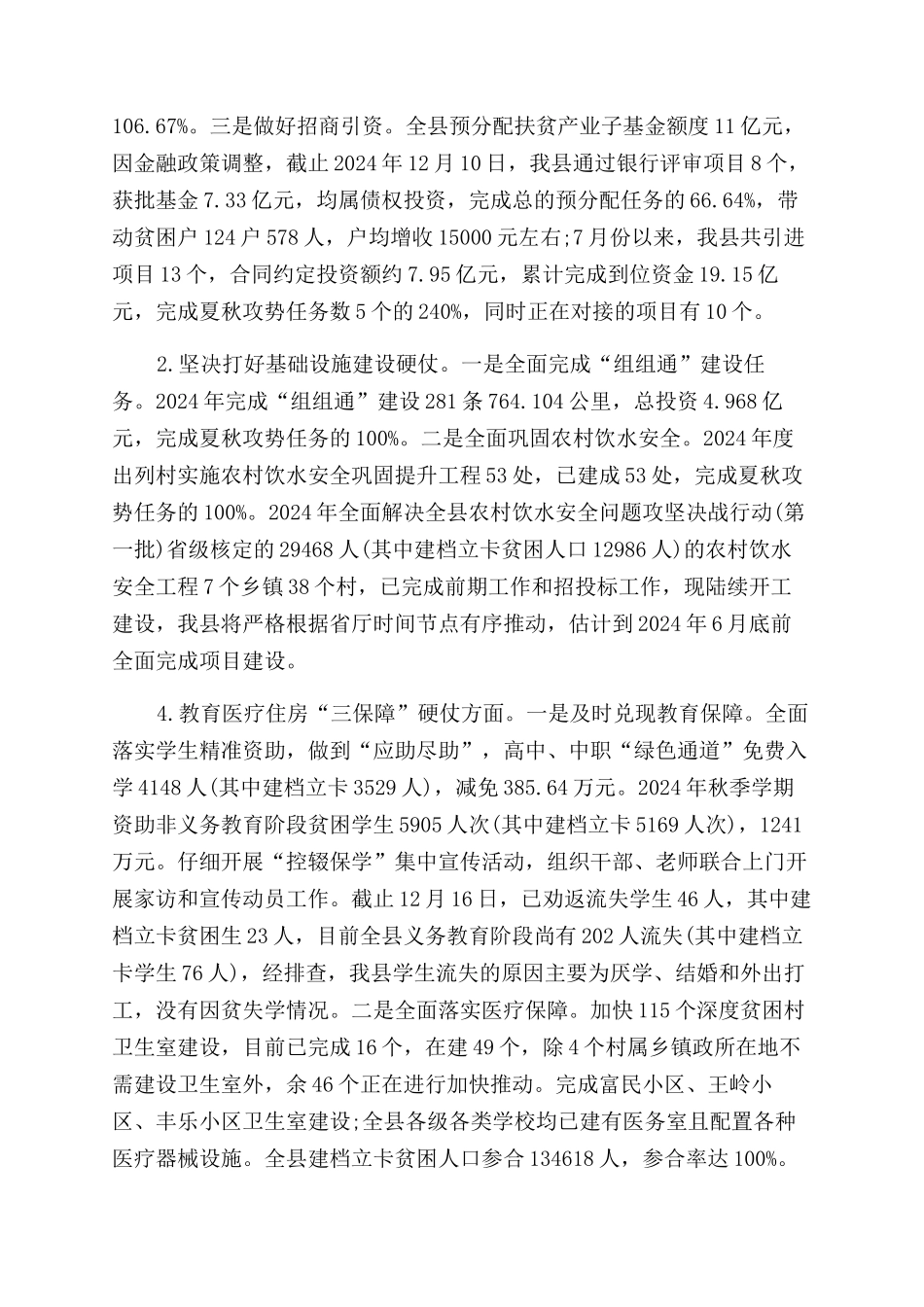 106.67%。三是做好招商引资。全县预分配扶贫产业子基金额度11亿元，因金融政策调整，截止2024年12月10日，我县通过银行评审项目8个，获批基金7.33亿元，均属债权投资，完成总的预分配任务的66.64%，带动贫困户124户578人，户均增收15000元左右;7月份以来，我县共引进项目13个，合同约定投资额约7.95亿元，累计完成到位资金19.15亿元，完成夏秋攻势任务数5个的240%，同时正在对接的项目有10个。

2.坚决打好基础设施建设硬仗。一是全面完成“组组通”建设任务。2024年完成“组组通”建设281条764.104公里，总投资4.968亿元，完成夏秋攻势任务的100%。二是全面巩固农村饮水安全。2024年度出列村实施农村饮水安全巩固提升工程53处，已建成53处，完成夏秋攻势任务的100%。2024年全面解决全县农村饮水安全问题攻坚决战行动(第一批)省级核定的29468人(其中建档立卡贫困人口12986人)的农村饮水安全工程7个乡镇38个村，已完成前期工作和招投标工作，现陆续开工建设，我县将严格根据省厅时间节点有序推动，估计到2024年6月底前全面完成项目建设。

4.教育医疗住房“三保障”硬仗方面。一是及时兑现教育保障。全面落实学生精准资助，做到“应助尽助”，高中、中职“绿色通道”免费入学4148人(其中建档立卡3529人)，减免385.64万元。2024年秋季学期资助非义务教育阶段贫困学生5905人次(其中建档立卡5169人次)，1241万元。仔细开展“控辍保学”集中宣传活动，组织干部、老师联合上门开展家访和宣传动员工作。截止12月16日，已劝返流失学生46人，其中建档立卡贫困生23人，目前全县义务教育阶段尚有202人流失(其中建档立卡学生76人)，经排查，我县学生流失的原因主要为厌学、结婚和外出打工，没有因贫失学情况。二是全面落实医疗保障。加快115个深度贫困村卫生室建设，目前已完成16个，在建49个，除4个村属乡镇政所在地不需建设卫生室外，余46个正在进行加快推动。完成富民小区、王岭小区、丰乐小区卫生室建设;全县各级各类学校均已建有医务室且配置各种医疗器械设施。全县建档立卡贫困人口参合134618人，参合率达100%。